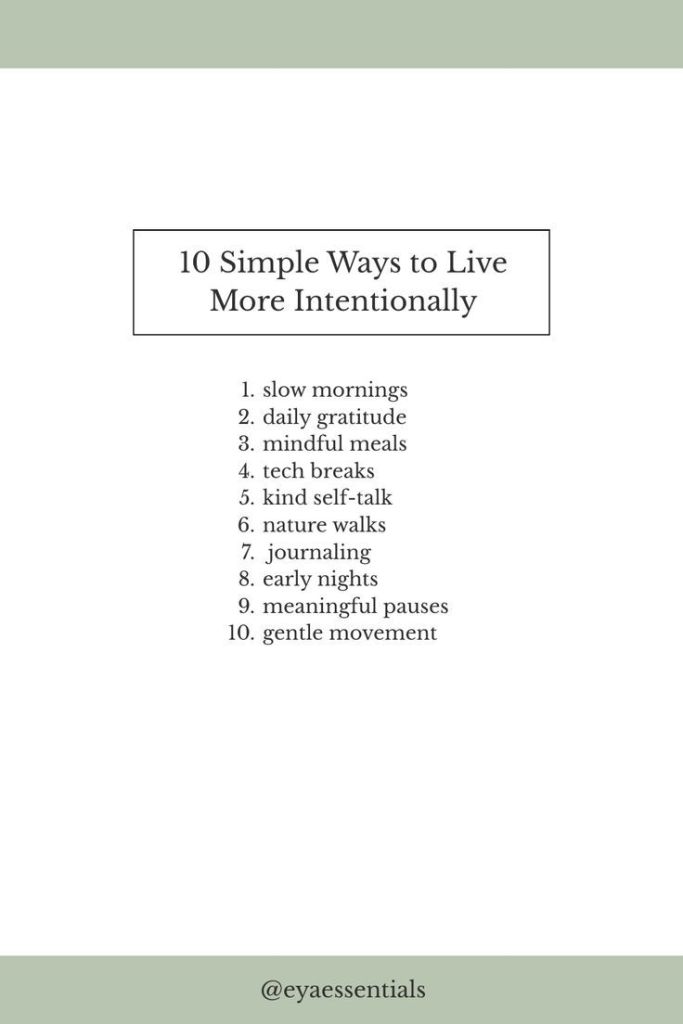 10 Simple Ways to Live
More Intentionally

1. slow mornings
2. daily gratitude
3. mindful meals
4. tech breaks
5. kind self-talk
6. nature walks
7. journaling
8. early nights
9. meaningful pauses
10. gentle movement

@eyaessentials